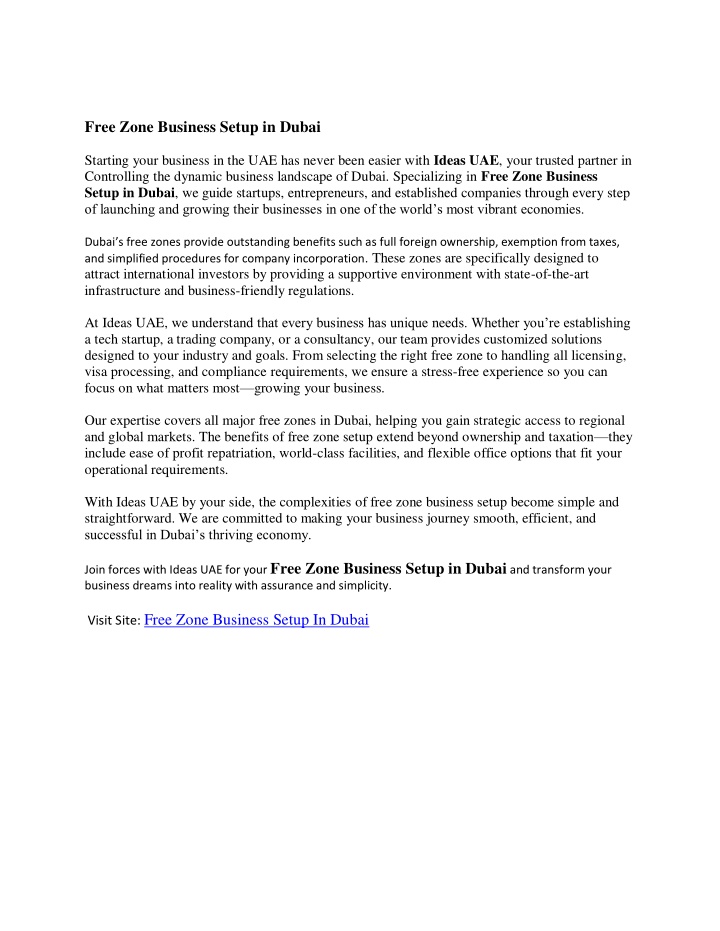 Free Zone Business Setup in Dubai

Starting your business in the UAE has never been easier with Ideas UAE, your trusted partner in Controlling the dynamic business landscape of Dubai. Specializing in Free Zone Business Setup in Dubai, we guide startups, entrepreneurs, and established companies through every step of launching and growing their businesses in one of the world's most vibrant economies.

Dubai's free zones provide outstanding benefits such as full foreign ownership, exemption from taxes, and simplified procedures for company incorporation. These zones are specifically designed to attract international investors by providing a supportive environment with state-of-the-art infrastructure and business-friendly regulations.

At Ideas UAE, we understand that every business has unique needs. Whether you're establishing a tech startup, a trading company, or a consultancy, our team provides customized solutions designed to your industry and goals. From selecting the right free zone to handling all licensing, visa processing, and compliance requirements, we ensure a stress-free experience so you can focus on what matters most—growing your business.

Our expertise covers all major free zones in Dubai, helping you gain strategic access to regional and global markets. The benefits of free zone setup extend beyond ownership and taxation—they include ease of profit repatriation, world-class facilities, and flexible office options that fit your operational requirements.

With Ideas UAE by your side, the complexities of free zone business setup become simple and straightforward. We are committed to making your business journey smooth, efficient, and successful in Dubai's thriving economy.

Join forces with Ideas UAE for your Free Zone Business Setup in Dubai and transform your business dreams into reality with assurance and simplicity.

Visit Site: Free Zone Business Setup In Dubai